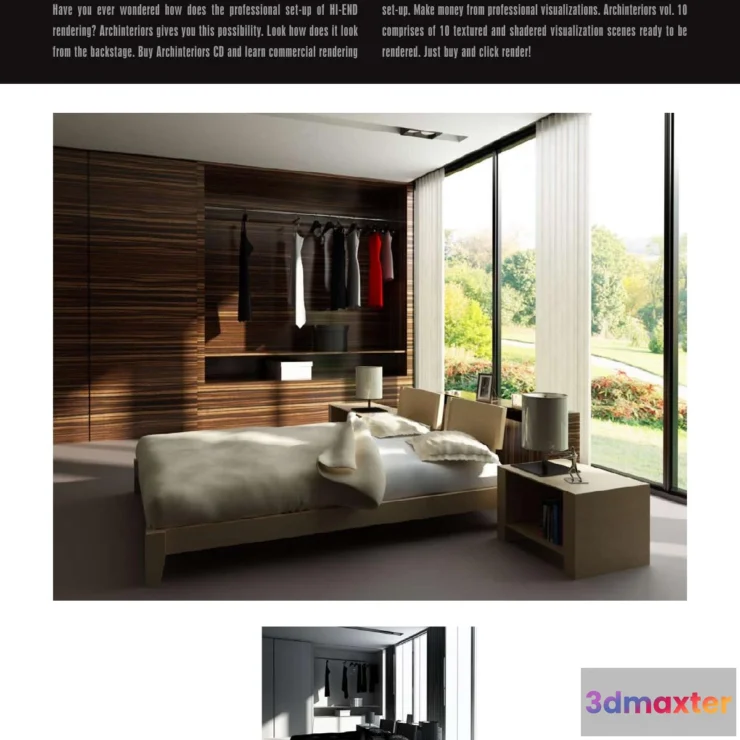 Have you ever wondered how does the professional set-up of HI-END rendering? Archinteriors gives you this possibility. Look how does it look from the backstage. Buy Archinteriors CD and learn commercial rendering

set-up. Make money from professional visualizations. Archinteriors vol. 10 comprises of 10 textured and shadered visualization scenes ready to be rendered. Just buy and click render!

3dmaxter